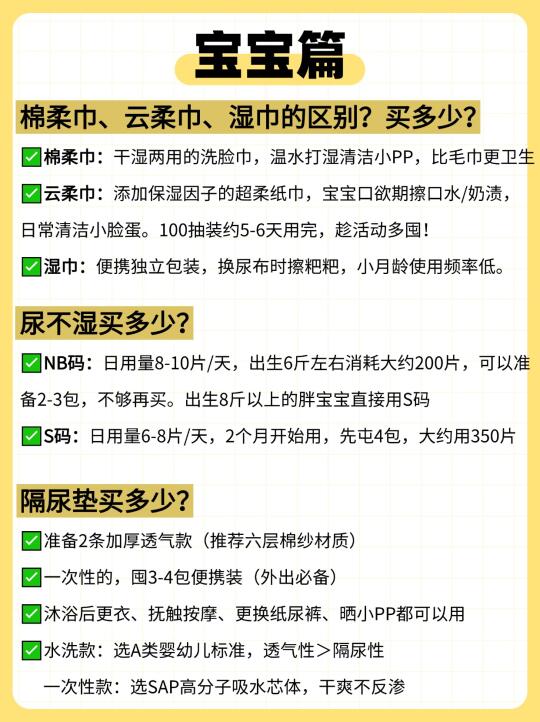 宝宝篇

棉柔巾、云柔巾、湿巾的区别？买多少？

✅棉柔巾：干湿两用的洗脸巾，温水打湿清洁小PP，比毛巾更卫生

✅云柔巾：添加保湿因子的超柔纸巾，宝宝口欲期擦口水/奶渍，日常清洁小脸蛋。100抽装约5-6天用完，趁活动多囤！

✅湿巾：便携独立包装，换尿布时擦粑粑，小月龄使用频率低。

尿不湿买多少？

✅NB码：日用量8-10片/天，出生6斤左右消耗大约200片，可以准备2-3包，不够再买。出生8斤以上的胖宝宝直接用S码

✅S码：日用量6-8片/天，2个月开始用，先屯4包，大约用350片

隔尿垫买多少？

✅准备2条加厚透气款（推荐六层棉纱材质）

✅一次性的，囤3-4包便携装（外出必备）

✅沐浴后更衣、抚触按摩、更换纸尿裤、晒小PP都可以用

✅水洗款：选A类婴幼儿标准，透气性＞隔尿性

一次性款：选SAP高分子吸水芯体，干爽不反渗